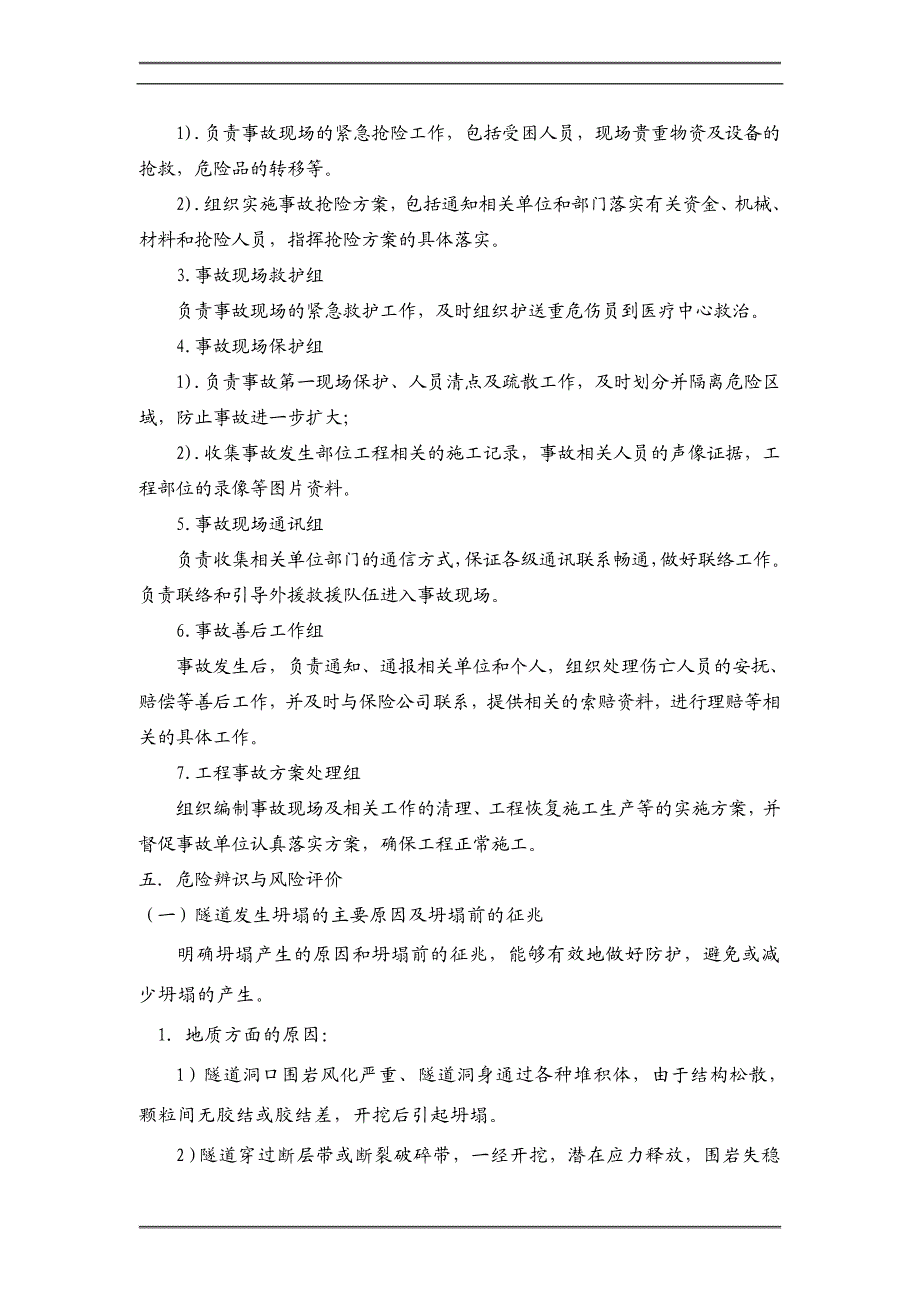 1). 负责事故现场的紧急抢险工作，包括受困人员，现场贵重物资及设备的抢救，危险品的转移等。

2). 组织实施事故抢险方案，包括通知相关单位和部门落实有关资金、机械、材料和抢险人员，指挥抢险方案的具体落实。

3. 事故现场救护组

负责事故现场的紧急救护工作，及时组织护送重危伤员到医疗中心救治。

4. 事故现场保护组

1). 负责事故第一现场保护、人员清点及疏散工作，及时划分并隔离危险区域，防止事故进一步扩大;

2). 收集事故发生部位工程相关的施工记录，事故相关人员的声像证据，工程部位的录像等图片资料。

5. 事故现场通讯组

负责收集相关单位部门的通信方式，保证各级通讯联系畅通，做好联络工作。负责联络和引导外援救援队伍进入事故现场。

6. 事故善后工作组

事故发生后，负责通知、通报相关单位和个人，组织处理伤亡人员的安抚、赔偿等善后工作，并及时与保险公司联系，提供相关的索赔资料，进行理赔等相关的具体工作。

7. 工程事故方案处理组

组织编制事故现场及相关工作的清理、工程恢复施工生产等的实施方案，并督促事故单位认真落实方案，确保工程正常施工。

五. 危险辨识与风险评价

（一）隧道发生坍塌的主要原因及坍塌前的征兆

明确坍塌产生的原因和坍塌前的征兆，能够有效地做好防护，避免或减少坍塌的产生。

1. 地质方面的原因:

1）隧道洞口围岩风化严重、隧道洞身通过各种堆积体，由于结构松散，颗粒间无胶结或胶结差，开挖后引起坍塌。

2）隧道穿过断层带或断裂破碎带，一经开挖，潜在应力释放，围岩失稳